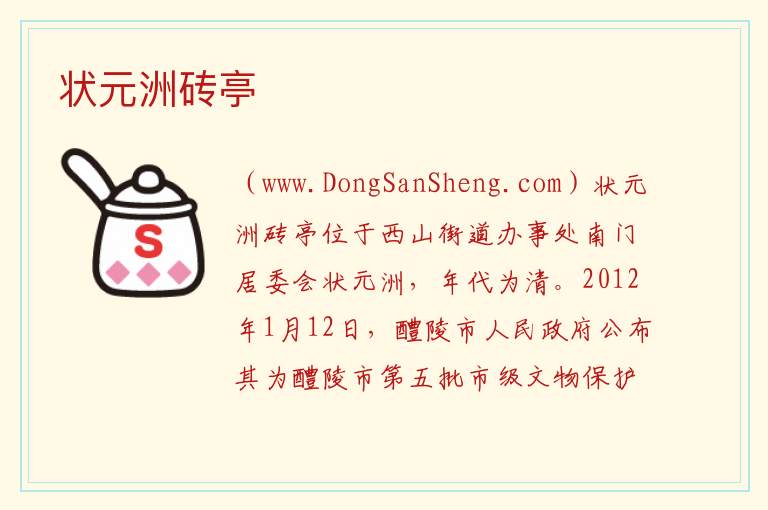 状元洲砖亭

S

（www.DongSanSheng.com）状元洲砖亭位于西山街道办事处南门居委会状元洲，年代为清。2012年1月12日，醴陵市人民政府公布其为醴陵市第五批市级文物保护